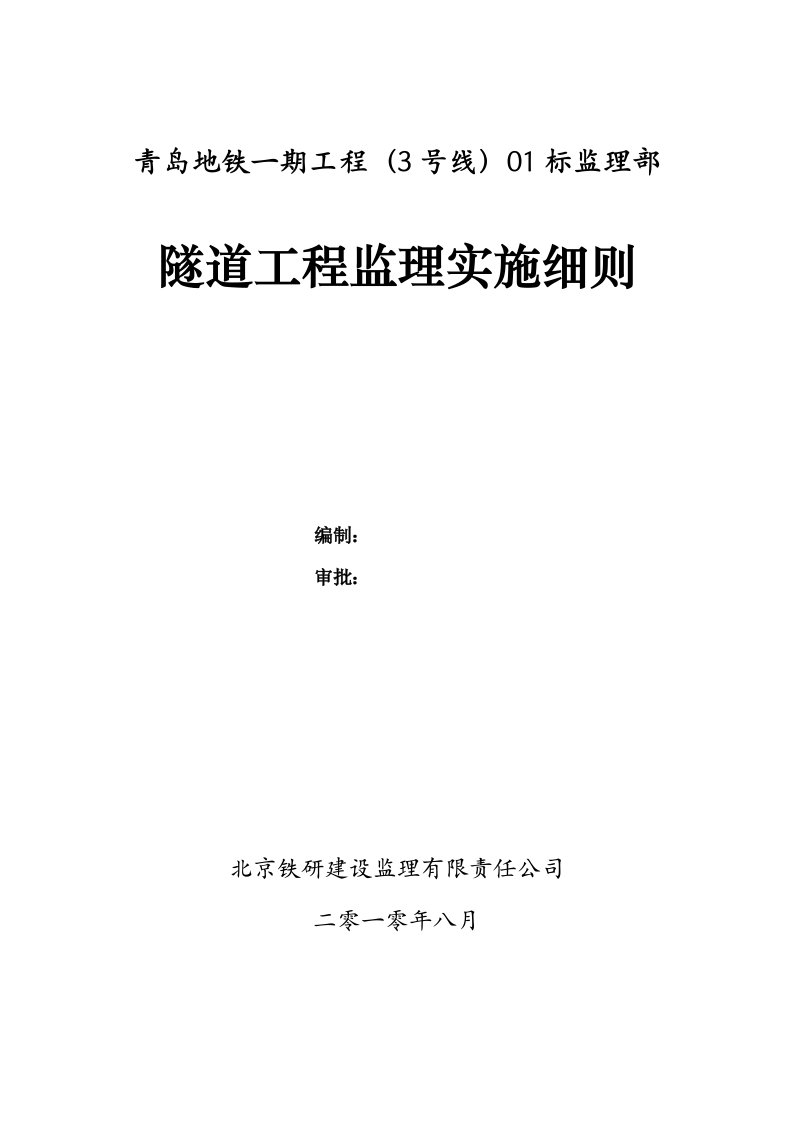 青岛地铁一期工程（3号线）01标监理部

隧道工程监理实施细则

编制：

审批：

北京铁研建设监理有限责任公司

二零一零年八月